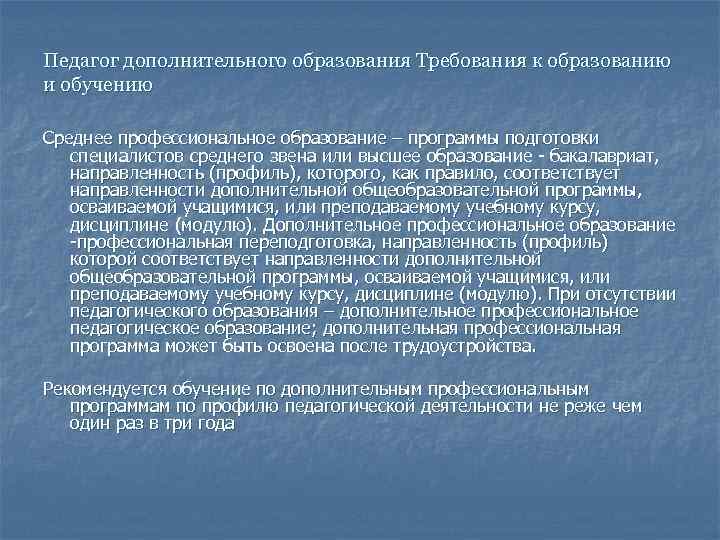 Педагог дополнительного образования Требования к образованию и обучению

Среднее профессиональное образование – программы подготовки специалистов среднего звена или высшее образование - бакалавриат, направленность (профиль), которого, как правило, соответствует направленности дополнительной общеобразовательной программы, осваиваемой учащимися, или преподаваемому учебному курсу, дисциплине (модулю). Дополнительное профессиональное образование -профессиональная переподготовка, направленность (профиль) которой соответствует направленности дополнительной общеобразовательной программы, осваиваемой учащимися, или преподаваемому учебному курсу, дисциплине (модулю). При отсутствии педагогического образования – дополнительное профессиональное педагогическое образование; дополнительная профессиональная программа может быть освоена после трудоустройства.

Рекомендуется обучение по дополнительным профессиональным программам по профилю педагогической деятельности не реже чем один раз в три года